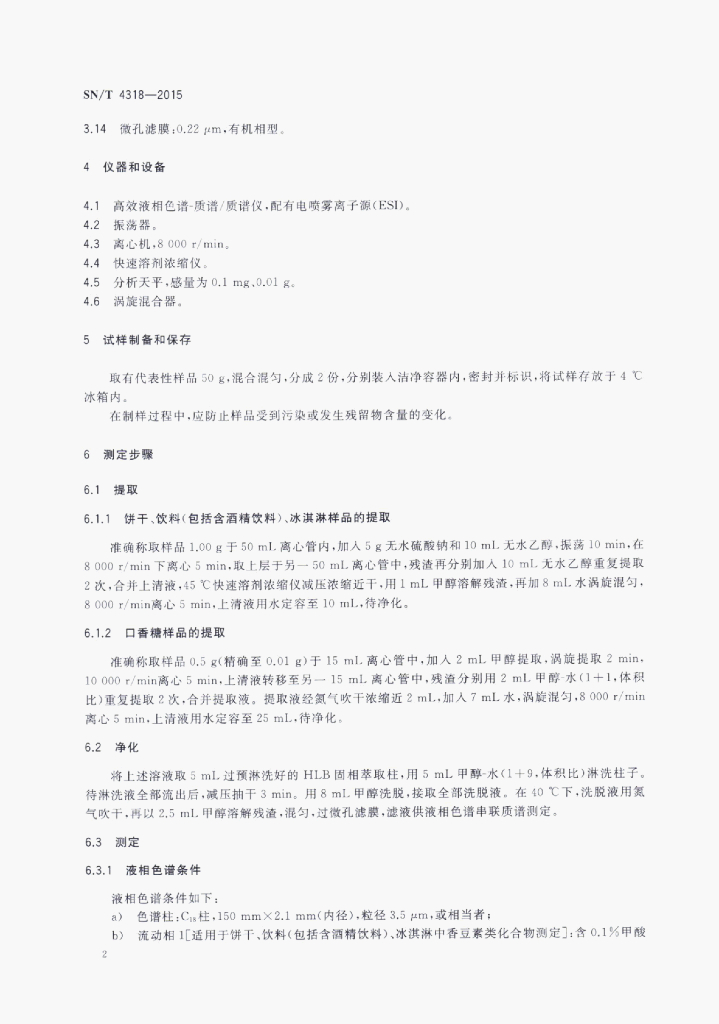 SN/T 4318—2015

3.14　微孔滤膜：0.22 μm，有机相型。

4　仪器和设备

4.1　高效液相色谱-质谱/质谱仪，配有电喷雾离子源（ESI）。
4.2　振荡器。
4.3　离心机，8 000 r/min。
4.4　快速溶剂浓缩仪。
4.5　分析天平，感量为 0.1 mg，0.01 g。
4.6　涡旋混合器。

5　试样制备和保存

取有代表性样品 50 g，混合混匀，分成 2 份，分别装入洁净容器内，密封并标识，将试样存放于 4 ℃ 冰箱内。

在制样过程中，应防止样品受到污染或发生残留物含量的变化。

6　测定步骤

6.1　提取

6.1.1　饼干、饮料（包括含酒精饮料）、冰淇淋样品的提取

准确称取样品 1.00 g 于 50 mL 离心管内，加入 5 g 无水硫酸钠和 10 mL 无水乙醇，振荡 10 min，在 8 000 r/min 下离心 5 min，取上层于另一 50 mL 离心管中，残渣再分别加入 10 mL 无水乙醇重复提取 2 次，合并上清液，45 ℃快速溶剂浓缩仪减压浓缩近干，用 1 mL 甲醇溶解残渣，再加 8 mL 水涡旋混匀，8 000 r/min离心 5 min，上清液用水定容至 10 mL，待净化。

6.1.2　口香糖样品的提取

准确称取样品 0.5 g（精确至 0.01 g）于 15 mL 离心管中，加入 2 mL 甲醇提取，涡旋提取 2 min，10 000 r/min离心 5 min，上清液转移至另一 15 mL 离心管中，残渣分别用 2 mL 甲醇-水（1+1，体积比）重复提取 2 次，合并提取液。提取液经氮气吹干浓缩近 2 mL，加入 7 mL 水，涡旋混匀，8 000 r/min 离心 5 min，上清液用水定容至 25 mL，待净化。

6.2　净化

将上述溶液取 5 mL 过预淋洗好的 HLB 固相萃取柱，用 5 mL 甲醇-水（1+9，体积比）淋洗柱子。待淋洗液全部流出后，减压抽干 3 min。用 8 mL 甲醇洗脱，接取全部洗脱液。在 40 ℃下，洗脱液用氮气吹干，再以 2.5 mL 甲醇溶解残渣，混匀，过微孔滤膜，滤液供液相色谱串联质谱测定。

6.3　测定

6.3.1　液相色谱条件

液相色谱条件如下：
a)　色谱柱：$C_{18}$柱，150 mm×2.1 mm（内径），粒径 3.5 μm，或相当者；
b)　流动相 1［适用于饼干、饮料（包括含酒精饮料）、冰淇淋中香豆素类化合物测定］：含 0.1%甲酸

2